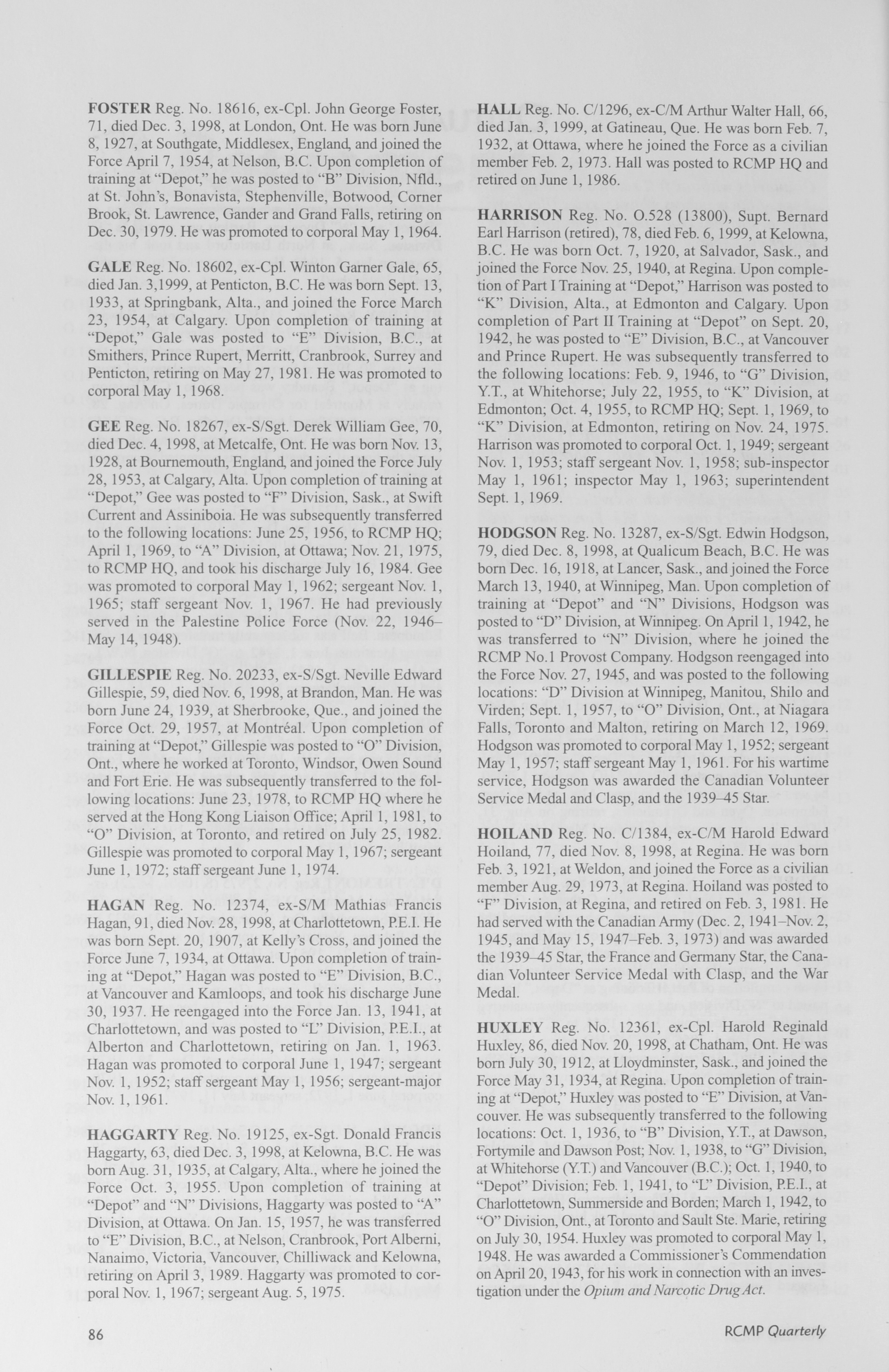 FOSTER Reg. No. 18616, ex-Cpl. John George Foster, 71, died Dec. 3, 1998, at London, Ont. He was born June 8, 1927, at Southgate, Middlesex, England, and joined the Force April 7, 1954, at Nelson, B.C. Upon completion of training at "Depot," he was posted to "B" Division, Nfld., at St. John's, Bonavista, Stephenville, Botwood, Corner Brook, St. Lawrence, Gander and Grand Falls, retiring on Dec. 30, 1979. He was promoted to corporal May 1, 1964.

GALE Reg. No. 18602, ex-Cpl. Winton Garner Gale, 65, died Jan. 3,1999, at Penticton, B.C. He was born Sept. 13, 1933, at Springbank, Alta., and joined the Force March 23, 1954, at Calgary. Upon completion of training at "Depot," Gale was posted to "E" Division, B.C., at Smithers, Prince Rupert, Merritt, Cranbrook, Surrey and Penticton, retiring on May 27, 1981. He was promoted to corporal May 1, 1968.

GEE Reg. No. 18267, ex-S/Sgt. Derek William Gee, 70, died Dec. 4, 1998, at Metcalfe, Ont. He was born Nov. 13, 1928, at Bournemouth, England, and joined the Force July 28, 1953, at Calgary, Alta. Upon completion of training at "Depot," Gee was posted to "F" Division, Sask., at Swift Current and Assiniboia. He was subsequently transferred to the following locations: June 25, 1956, to RCMP HQ; April 1, 1969, to "A" Division, at Ottawa; Nov. 21, 1975, to RCMP HQ, and took his discharge July 16, 1984. Gee was promoted to corporal May 1, 1962; sergeant Nov. 1, 1965; staff sergeant Nov. 1, 1967. He had previously served in the Palestine Police Force (Nov. 22, 1946–May 14, 1948).

GILLESPIE Reg. No. 20233, ex-S/Sgt. Neville Edward Gillespie, 59, died Nov. 6, 1998, at Brandon, Man. He was born June 24, 1939, at Sherbrooke, Que., and joined the Force Oct. 29, 1957, at Montréal. Upon completion of training at "Depot," Gillespie was posted to "O" Division, Ont., where he worked at Toronto, Windsor, Owen Sound and Fort Erie. He was subsequently transferred to the following locations: June 23, 1978, to RCMP HQ where he served at the Hong Kong Liaison Office; April 1, 1981, to "O" Division, at Toronto, and retired on July 25, 1982. Gillespie was promoted to corporal May 1, 1967; sergeant June 1, 1972; staff sergeant June 1, 1974.

HAGAN Reg. No. 12374, ex-S/M Mathias Francis Hagan, 91, died Nov. 28, 1998, at Charlottetown, P.E.I. He was born Sept. 20, 1907, at Kelly's Cross, and joined the Force June 7, 1934, at Ottawa. Upon completion of training at "Depot," Hagan was posted to "E" Division, B.C., at Vancouver and Kamloops, and took his discharge June 30, 1937. He reengaged into the Force Jan. 13, 1941, at Charlottetown, and was posted to "L" Division, P.E.I., at Alberton and Charlottetown, retiring on Jan. 1, 1963. Hagan was promoted to corporal June 1, 1947; sergeant Nov. 1, 1952; staff sergeant May 1, 1956; sergeant-major Nov. 1, 1961.

HAGGARTY Reg. No. 19125, ex-Sgt. Donald Francis Haggarty, 63, died Dec. 3, 1998, at Kelowna, B.C. He was born Aug. 31, 1935, at Calgary, Alta., where he joined the Force Oct. 3, 1955. Upon completion of training at "Depot" and "N" Divisions, Haggarty was posted to "A" Division, at Ottawa. On Jan. 15, 1957, he was transferred to "E" Division, B.C., at Nelson, Cranbrook, Port Alberni, Nanaimo, Victoria, Vancouver, Chilliwack and Kelowna, retiring on April 3, 1989. Haggarty was promoted to corporal Nov. 1, 1967; sergeant Aug. 5, 1975.

HALL Reg. No. C/1296, ex-C/M Arthur Walter Hall, 66, died Jan. 3, 1999, at Gatineau, Que. He was born Feb. 7, 1932, at Ottawa, where he joined the Force as a civilian member Feb. 2, 1973. Hall was posted to RCMP HQ and retired on June 1, 1986.

HARRISON Reg. No. O.528 (13800), Supt. Bernard Earl Harrison (retired), 78, died Feb. 6, 1999, at Kelowna, B.C. He was born Oct. 7, 1920, at Salvador, Sask., and joined the Force Nov. 25, 1940, at Regina. Upon completion of Part I Training at "Depot," Harrison was posted to "K" Division, Alta., at Edmonton and Calgary. Upon completion of Part II Training at "Depot" on Sept. 20, 1942, he was posted to "E" Division, B.C., at Vancouver and Prince Rupert. He was subsequently transferred to the following locations: Feb. 9, 1946, to "G" Division, Y.T., at Whitehorse; July 22, 1955, to "K" Division, at Edmonton; Oct. 4, 1955, to RCMP HQ; Sept. 1, 1969, to "K" Division, at Edmonton, retiring on Nov. 24, 1975. Harrison was promoted to corporal Oct. 1, 1949; sergeant Nov. 1, 1953; staff sergeant Nov. 1, 1958; sub-inspector May 1, 1961; inspector May 1, 1963; superintendent Sept. 1, 1969.

HODGSON Reg. No. 13287, ex-S/Sgt. Edwin Hodgson, 79, died Dec. 8, 1998, at Qualicum Beach, B.C. He was born Dec. 16, 1918, at Lancer, Sask., and joined the Force March 13, 1940, at Winnipeg, Man. Upon completion of training at "Depot" and "N" Divisions, Hodgson was posted to "D" Division, at Winnipeg. On April 1, 1942, he was transferred to "N" Division, where he joined the RCMP No.1 Provost Company. Hodgson reengaged into the Force Nov. 27, 1945, and was posted to the following locations: "D" Division at Winnipeg, Manitou, Shilo and Virden; Sept. 1, 1957, to "O" Division, Ont., at Niagara Falls, Toronto and Malton, retiring on March 12, 1969. Hodgson was promoted to corporal May 1, 1952; sergeant May 1, 1957; staff sergeant May 1, 1961. For his wartime service, Hodgson was awarded the Canadian Volunteer Service Medal and Clasp, and the 1939–45 Star.

HOILAND Reg. No. C/1384, ex-C/M Harold Edward Hoiland, 77, died Nov. 8, 1998, at Regina. He was born Feb. 3, 1921, at Weldon, and joined the Force as a civilian member Aug. 29, 1973, at Regina. Hoiland was posted to "F" Division, at Regina, and retired on Feb. 3, 1981. He had served with the Canadian Army (Dec. 2, 1941–Nov. 2, 1945, and May 15, 1947–Feb. 3, 1973) and was awarded the 1939–45 Star, the France and Germany Star, the Canadian Volunteer Service Medal with Clasp, and the War Medal.

HUXLEY Reg. No. 12361, ex-Cpl. Harold Reginald Huxley, 86, died Nov. 20, 1998, at Chatham, Ont. He was born July 30, 1912, at Lloydminster, Sask., and joined the Force May 31, 1934, at Regina. Upon completion of training at "Depot," Huxley was posted to "E" Division, at Vancouver. He was subsequently transferred to the following locations: Oct. 1, 1936, to "B" Division, Y.T., at Dawson, Fortymile and Dawson Post; Nov. 1, 1938, to "G" Division, at Whitehorse (Y.T.) and Vancouver (B.C.); Oct. 1, 1940, to "Depot" Division; Feb. 1, 1941, to "L" Division, P.E.I., at Charlottetown, Summerside and Borden; March 1, 1942, to "O" Division, Ont., at Toronto and Sault Ste. Marie, retiring on July 30, 1954. Huxley was promoted to corporal May 1, 1948. He was awarded a Commissioner's Commendation on April 20, 1943, for his work in connection with an investigation under the Opium and Narcotic Drug Act.

86

RCMP Quarterly